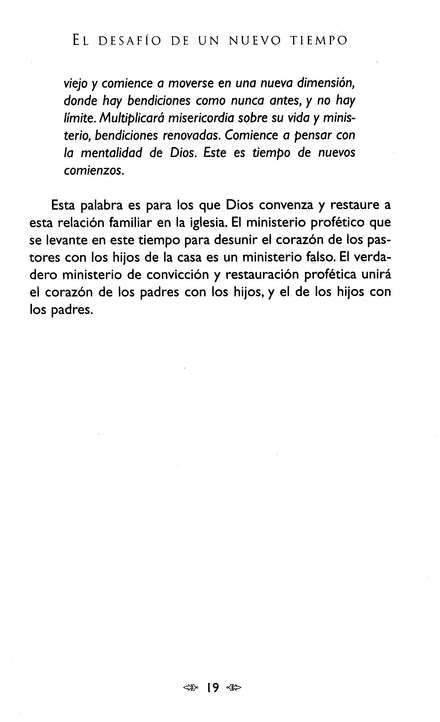 EL DESAFÍO DE UN NUEVO TIEMPO

viejo y comience a moverse en una nueva dimensión, donde hay bendiciones como nunca antes, y no hay límite. Multiplicará misericordia sobre su vida y ministerio, bendiciones renovadas. Comience a pensar con la mentalidad de Dios. Este es tiempo de nuevos comienzos.

Esta palabra es para los que Dios convenza y restaure a esta relación familiar en la iglesia. El ministerio profético que se levante en este tiempo para desunir el corazón de los pastores con los hijos de la casa es un ministerio falso. El verdadero ministerio de convicción y restauración profética unirá el corazón de los padres con los hijos, y el de los hijos con los padres.

19